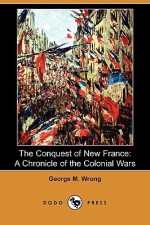 The Conquest of New France:
A Chronicle of the Colonial Wars

George M. Wrong

DODO PRESS